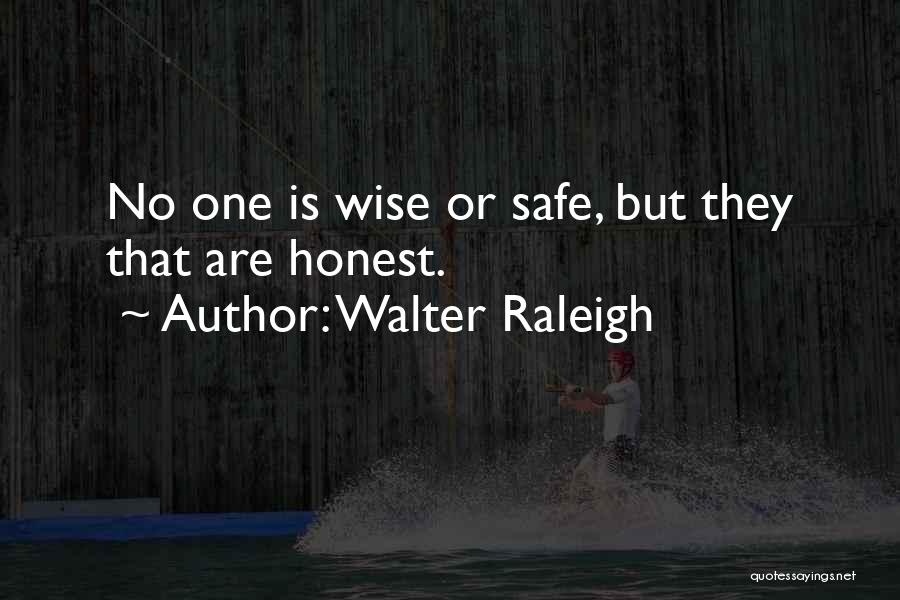 No one is wise or safe, but they that are honest.
~ Author: Walter Raleigh

quotessayings.net